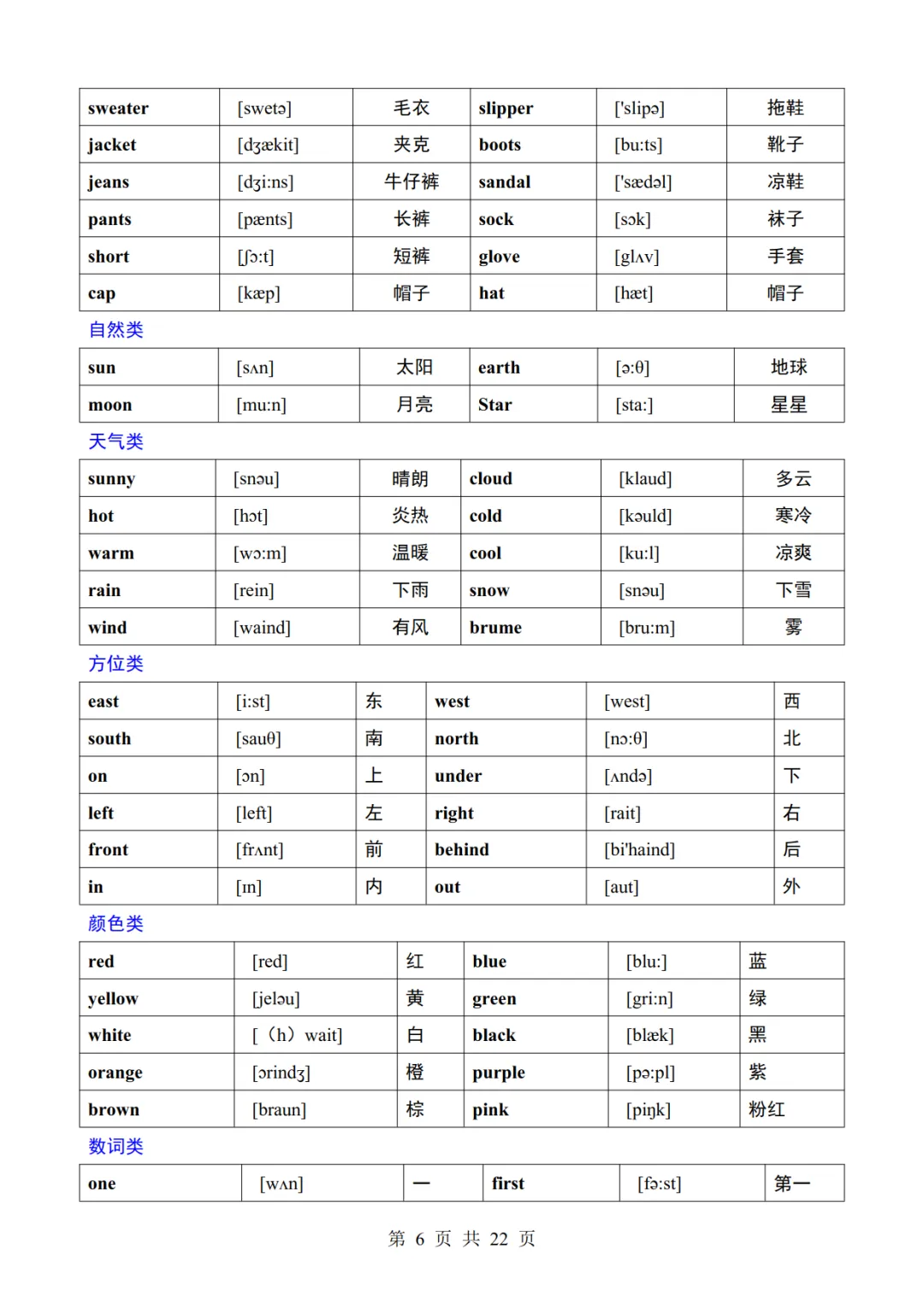 | sweater | [swetə] | 毛衣 | slipper | ['slipə] | 拖鞋 |
|---|---|---|---|---|---|
| jacket | [dʒækit] | 夹克 | boots | [bu:ts] | 靴子 |
| jeans | [dʒi:ns] | 牛仔裤 | sandal | ['sædəl] | 凉鞋 |
| pants | [pænts] | 长裤 | sock | [sɔk] | 袜子 |
| short | [ʃɔ:t] | 短裤 | glove | [glʌv] | 手套 |
| cap | [kæp] | 帽子 | hat | [hæt] | 帽子 |

自然类

| sun | [sʌn] | 太阳 | earth | [ə:θ] | 地球 |
|---|---|---|---|---|---|
| moon | [mu:n] | 月亮 | Star | [sta:] | 星星 |

天气类

| sunny | [snəu] | 晴朗 | cloud | [klaud] | 多云 |
|---|---|---|---|---|---|
| hot | [hɔt] | 炎热 | cold | [kəuld] | 寒冷 |
| warm | [wɔ:m] | 温暖 | cool | [ku:l] | 凉爽 |
| rain | [rein] | 下雨 | snow | [snəu] | 下雪 |
| wind | [waind] | 有风 | brume | [bru:m] | 雾 |

方位类

| east | [i:st] | 东 | west | [west] | 西 |
|---|---|---|---|---|---|
| south | [sauθ] | 南 | north | [nɔ:θ] | 北 |
| on | [ɔn] | 上 | under | [ʌndə] | 下 |
| left | [left] | 左 | right | [rait] | 右 |
| front | [frʌnt] | 前 | behind | [bi'haind] | 后 |
| in | [ɪn] | 内 | out | [aut] | 外 |

颜色类

| red | [red] | 红 | blue | [blu:] | 蓝 |
|---|---|---|---|---|---|
| yellow | [jeləu] | 黄 | green | [gri:n] | 绿 |
| white | [（h）wait] | 白 | black | [blæk] | 黑 |
| orange | [ɔrindʒ] | 橙 | purple | [pə:pl] | 紫 |
| brown | [braun] | 棕 | pink | [piŋk] | 粉红 |

数词类

| one | [wʌn] | 一 | first | [fə:st] | 第一 |
|---|---|---|---|---|---|

第 6 页 共 22 页